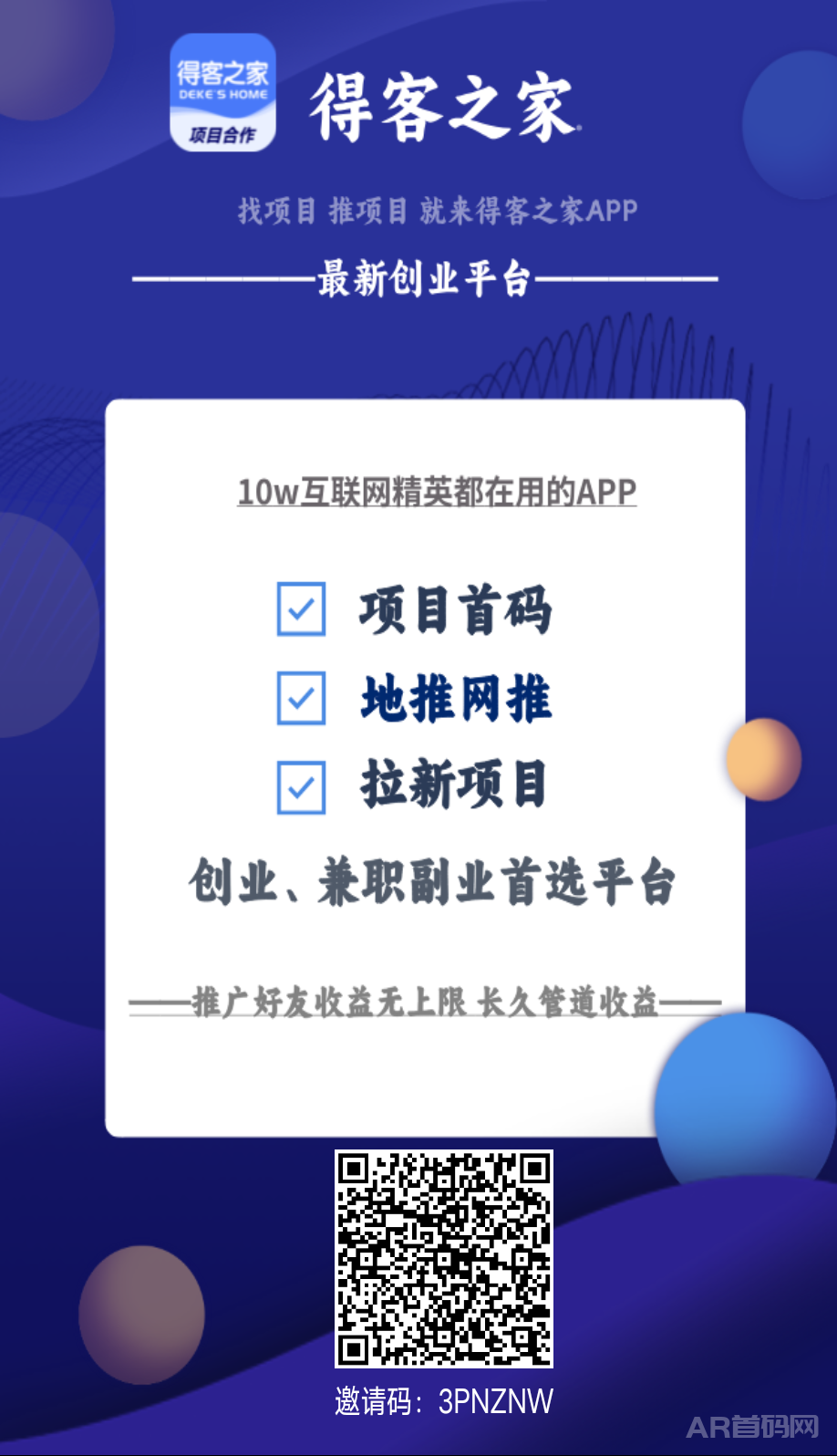 得客之家
DEKE'S HOME
项目合作

得客之家

找项目 推项目 就来得客之家APP

——最新创业平台——

10w互联网精英都在用的APP

项目首码

地推网推

拉新项目

创业、兼职副业首选平台

——推广好友收益无上限 长久管道收益——

邀请码：3PNZNW

AR首码网